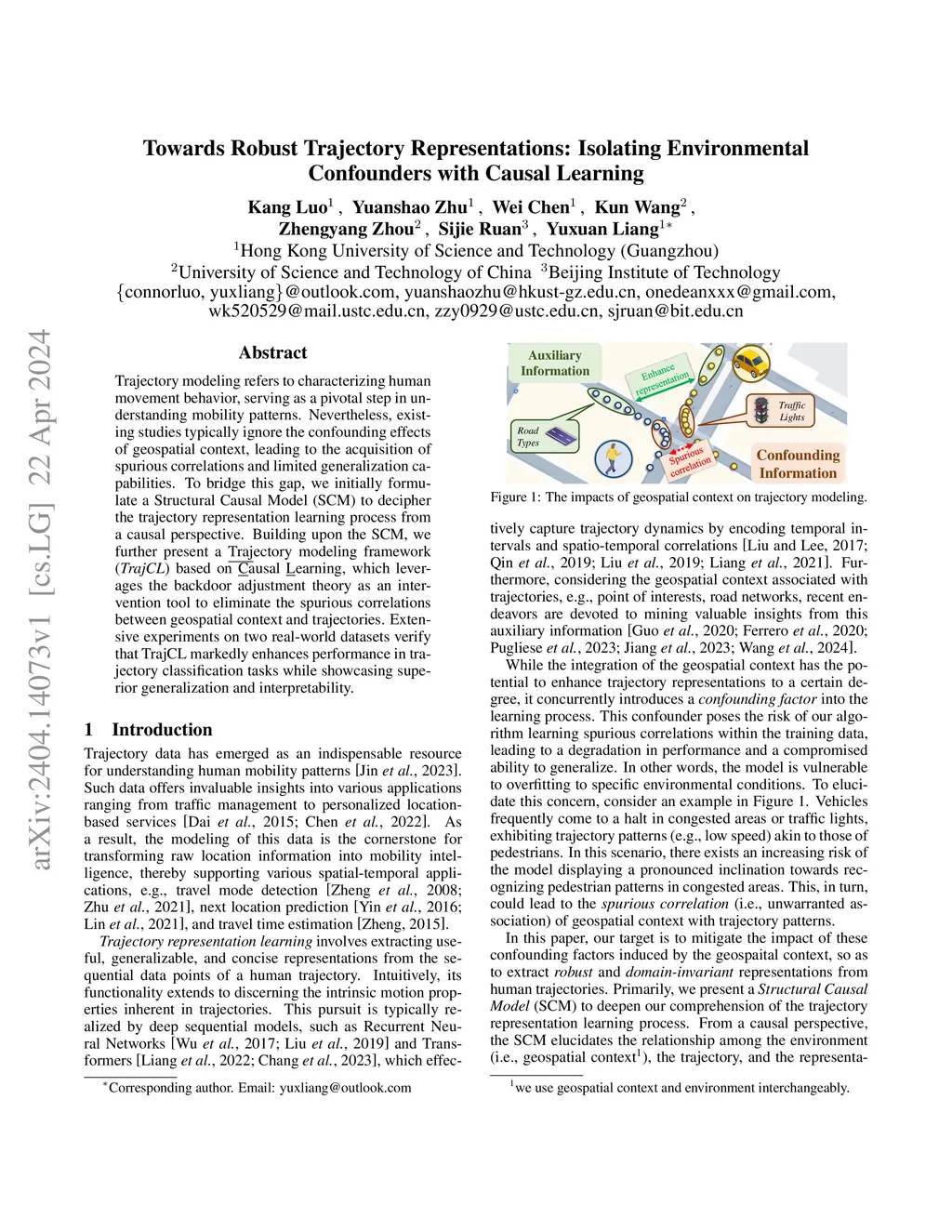 arXiv:2404.14073v1 [cs.LG] 22 Apr 2024

Towards Robust Trajectory Representations: Isolating Environmental Confounders with Causal Learning

Kang Luo$^1$ , Yuanshao Zhu$^1$ , Wei Chen$^1$ , Kun Wang$^2$ , Zhengyang Zhou$^2$ , Sijie Ruan$^3$ , Yuxuan Liang$^{1*}$
$^1$Hong Kong University of Science and Technology (Guangzhou)
$^2$University of Science and Technology of China $^3$Beijing Institute of Technology
{connorluo, yuxliang}@outlook.com, yuanshaozhu@hkust-gz.edu.cn, onedeanxxx@gmail.com, wk520529@mail.ustc.edu.cn, zzy0929@ustc.edu.cn, sjruan@bit.edu.cn

Abstract

Trajectory modeling refers to characterizing human movement behavior, serving as a pivotal step in understanding mobility patterns. Nevertheless, existing studies typically ignore the confounding effects of geospatial context, leading to the acquisition of spurious correlations and limited generalization capabilities. To bridge this gap, we initially formulate a Structural Causal Model (SCM) to decipher the trajectory representation learning process from a causal perspective. Building upon the SCM, we further present a Trajectory modeling framework (TrajCL) based on Causal Learning, which leverages the backdoor adjustment theory as an intervention tool to eliminate the spurious correlations between geospatial context and trajectories. Extensive experiments on two real-world datasets verify that TrajCL markedly enhances performance in trajectory classification tasks while showcasing superior generalization and interpretability.

1 Introduction

Trajectory data has emerged as an indispensable resource for understanding human mobility patterns [Jin et al., 2023]. Such data offers invaluable insights into various applications ranging from traffic management to personalized location-based services [Dai et al., 2015; Chen et al., 2022]. As a result, the modeling of this data is the cornerstone for transforming raw location information into mobility intelligence, thereby supporting various spatial-temporal applications, e.g., travel mode detection [Zheng et al., 2008; Zhu et al., 2021], next location prediction [Yin et al., 2016; Lin et al., 2021], and travel time estimation [Zheng, 2015].

Trajectory representation learning involves extracting useful, generalizable, and concise representations from the sequential data points of a human trajectory. Intuitively, its functionality extends to discerning the intrinsic motion properties inherent in trajectories. This pursuit is typically realized by deep sequential models, such as Recurrent Neural Networks [Wu et al., 2017; Liu et al., 2019] and Transformers [Liang et al., 2022; Chang et al., 2023], which effec-

$^*$Corresponding author. Email: yuxliang@outlook.com

Auxiliary Information
Enhance representation
Road Types
Traffic Lights
Spurious correlation
Confounding Information

Figure 1: The impacts of geospatial context on trajectory modeling.

tively capture trajectory dynamics by encoding temporal intervals and spatio-temporal correlations [Liu and Lee, 2017; Qin et al., 2019; Liu et al., 2019; Liang et al., 2021]. Furthermore, considering the geospatial context associated with trajectories, e.g., point of interests, road networks, recent endeavors are devoted to mining valuable insights from this auxiliary information [Guo et al., 2020; Ferrero et al., 2020; Pugliese et al., 2023; Jiang et al., 2023; Wang et al., 2024].

While the integration of the geospatial context has the potential to enhance trajectory representations to a certain degree, it concurrently introduces a confounding factor into the learning process. This confounder poses the risk of our algorithm learning spurious correlations within the training data, leading to a degradation in performance and a compromised ability to generalize. In other words, the model is vulnerable to overfitting to specific environmental conditions. To elucidate this concern, consider an example in Figure 1. Vehicles frequently come to a halt in congested areas or traffic lights, exhibiting trajectory patterns (e.g., low speed) akin to those of pedestrians. In this scenario, there exists an increasing risk of the model displaying a pronounced inclination towards recognizing pedestrian patterns in congested areas. This, in turn, could lead to the spurious correlation (i.e., unwarranted association) of geospatial context with trajectory patterns.

In this paper, our target is to mitigate the impact of these confounding factors induced by the geospaital context, so as to extract robust and domain-invariant representations from human trajectories. Primarily, we present a Structural Causal Model (SCM) to deepen our comprehension of the trajectory representation learning process. From a causal perspective, the SCM elucidates the relationship among the environment (i.e., geospatial context$^1$), the trajectory, and the representa-

$^1$we use geospatial context and environment interchangeably.